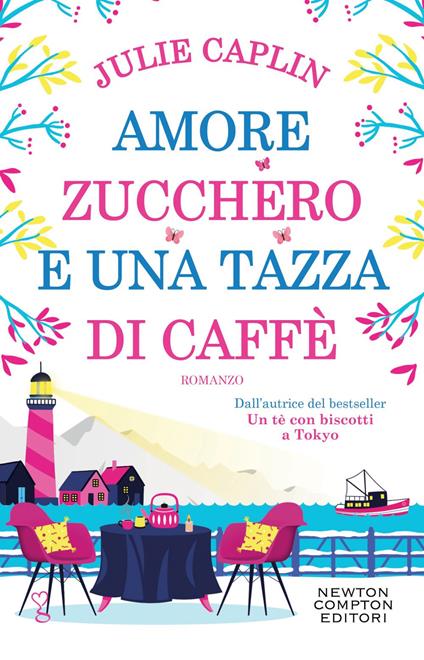 JULIE CAPLIN

AMORE ZUCCHERO E UNA TAZZA DI CAFFÈ

ROMANZO

Dall'autrice del bestseller
Un tè con biscotti a Tokyo

NEWTON COMPTON EDITORI